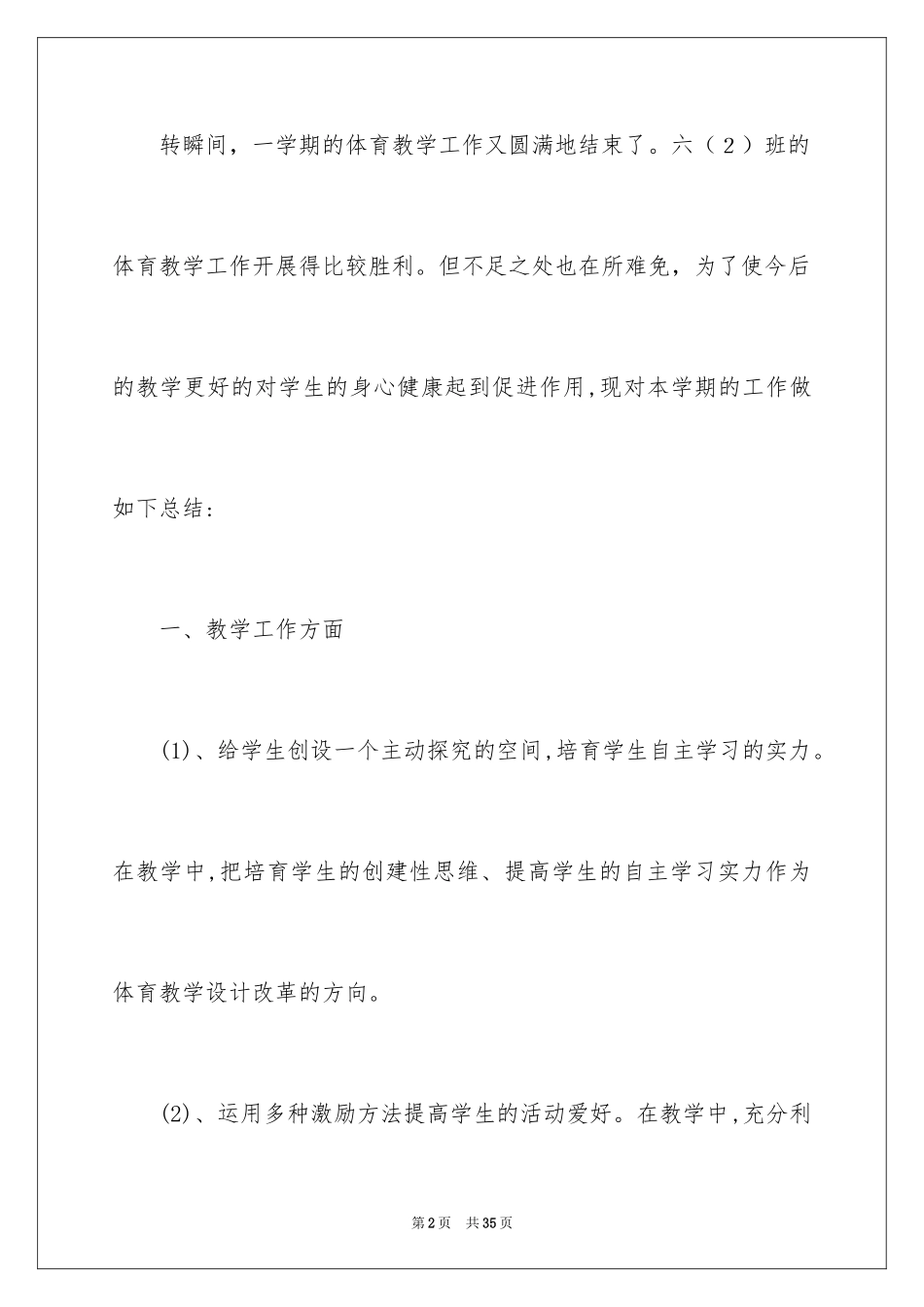 转瞬间，一学期的体育教学工作又圆满地结束了。六（2）班的体育教学工作开展得比较胜利。但不足之处也在所难免，为了使今后的教学更好的对学生的身心健康起到促进作用,现对本学期的工作做如下总结：

一、教学工作方面

(1)、给学生创设一个主动探究的空间,培育学生自主学习的实力。在教学中,把培育学生的创建性思维、提高学生的自主学习实力作为体育教学设计改革的方向。

(2)、运用多种激励方法提高学生的活动爱好。在教学中,充分利

第2页 共35页